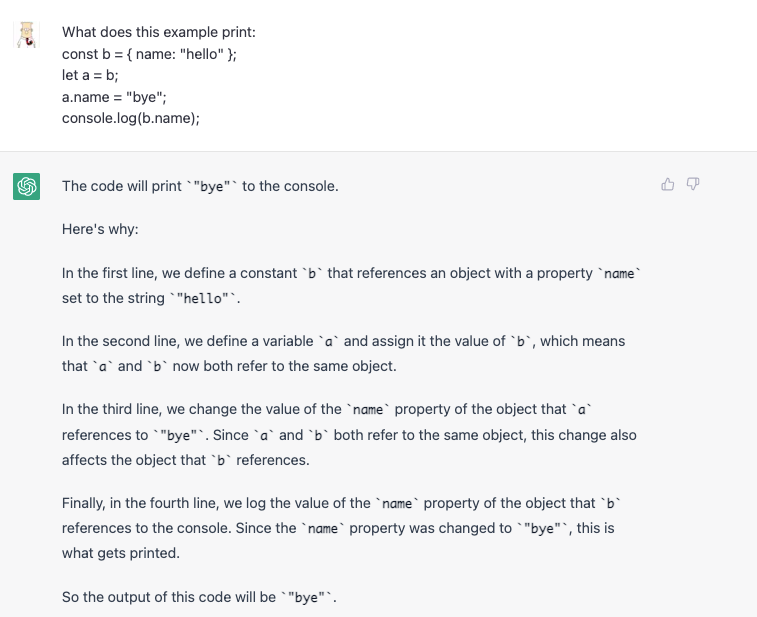 What does this example print:
const b = { name: "hello" };
let a = b;
a.name = "bye";
console.log(b.name);

The code will print `"bye"` to the console.

Here's why:

In the first line, we define a constant `b` that references an object with a property `name` set to the string `"hello"`.

In the second line, we define a variable `a` and assign it the value of `b`, which means that `a` and `b` now both refer to the same object.

In the third line, we change the value of the `name` property of the object that `a` references to `"bye"`. Since `a` and `b` both refer to the same object, this change also affects the object that `b` references.

Finally, in the fourth line, we log the value of the `name` property of the object that `b` references to the console. Since the `name` property was changed to `"bye"`, this is what gets printed.

So the output of this code will be `"bye"`.